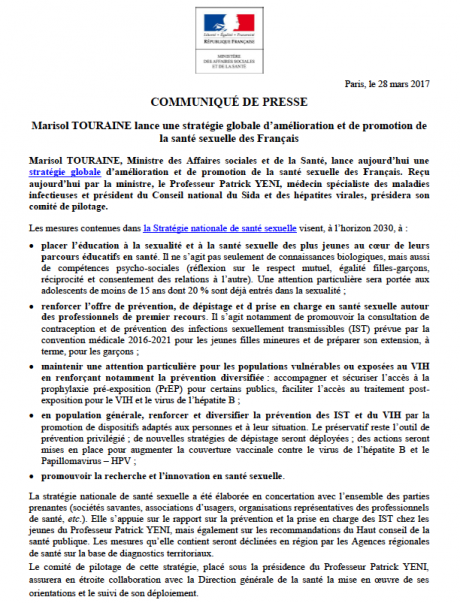 Liberté • Égalité • Fraternité
RÉPUBLIQUE FRANÇAISE

MINISTÈRE
DES AFFAIRES SOCIALES
ET DE LA SANTÉ

Paris, le 28 mars 2017

COMMUNIQUÉ DE PRESSE

Marisol TOURAINE lance une stratégie globale d'amélioration et de promotion de la santé sexuelle des Français

Marisol TOURAINE, Ministre des Affaires sociales et de la Santé, lance aujourd'hui une stratégie globale d'amélioration et de promotion de la santé sexuelle des Français. Reçu aujourd'hui par la ministre, le Professeur Patrick YENI, médecin spécialiste des maladies infectieuses et président du Conseil national du Sida et des hépatites virales, présidera son comité de pilotage.

Les mesures contenues dans la Stratégie nationale de santé sexuelle visent, à l'horizon 2030, à :

• placer l'éducation à la sexualité et à la santé sexuelle des plus jeunes au cœur de leurs parcours éducatifs en santé. Il ne s'agit pas seulement de connaissances biologiques, mais aussi de compétences psycho-sociales (réflexion sur le respect mutuel, égalité filles-garçons, réciprocité et consentement des relations à l'autre). Une attention particulière sera portée aux adolescents de moins de 15 ans dont 20 % sont déjà entrés dans la sexualité ;

• renforcer l'offre de prévention, de dépistage et d prise en charge en santé sexuelle autour des professionnels de premier recours. Il s'agit notamment de promouvoir la consultation de contraception et de prévention des infections sexuellement transmissibles (IST) prévue par la convention médicale 2016-2021 pour les jeunes filles mineures et de préparer son extension, à terme, pour les garçons ;

• maintenir une attention particulière pour les populations vulnérables ou exposées au VIH en renforçant notamment la prévention diversifiée : accompagner et sécuriser l'accès à la prophylaxie pré-exposition (PrEP) pour certains publics, faciliter l'accès au traitement post-exposition pour le VIH et le virus de l'hépatite B ;

• en population générale, renforcer et diversifier la prévention des IST et du VIH par la promotion de dispositifs adaptés aux personnes et à leur situation. Le préservatif reste l'outil de prévention privilégié ; de nouvelles stratégies de dépistage seront déployées ; des actions seront mises en place pour augmenter la couverture vaccinale contre le virus de l'hépatite B et le Papillomavirus – HPV ;

• promouvoir la recherche et l'innovation en santé sexuelle.

La stratégie nationale de santé sexuelle a été élaborée en concertation avec l'ensemble des parties prenantes (sociétés savantes, associations d'usagers, organisations représentatives des professionnels de santé, etc.). Elle s'appuie sur le rapport sur la prévention et la prise en charge des IST chez les jeunes du Professeur Patrick YENI, mais également sur les recommandations du Haut conseil de la santé publique. Les mesures qu'elle contient seront déclinées en région par les Agences régionales de santé sur la base de diagnostics territoriaux.

Le comité de pilotage de cette stratégie, placé sous la présidence du Professeur Patrick YENI, assurera en étroite collaboration avec la Direction générale de la santé la mise en œuvre de ses orientations et le suivi de son déploiement.